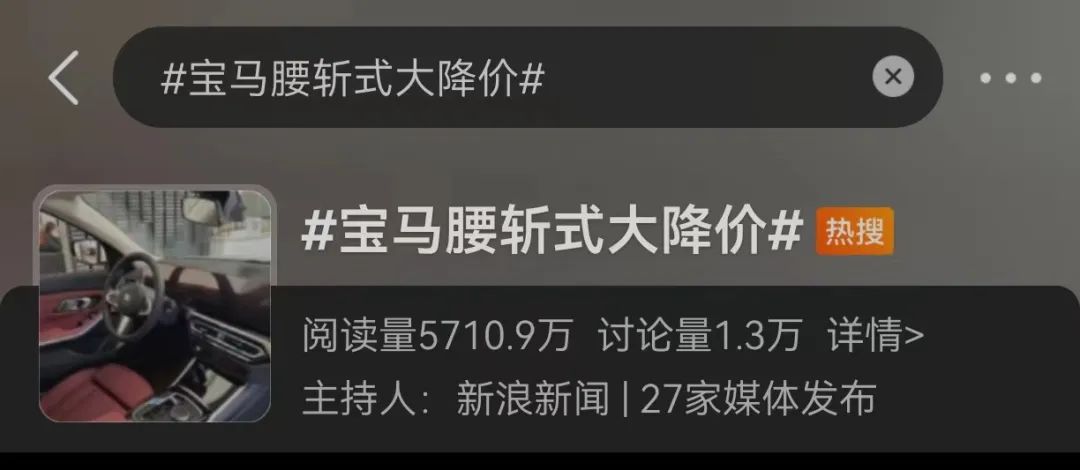 #宝马腰斩式大降价#

#宝马腰斩式大降价# 热搜

阅读量5710.9万 讨论量1.3万 详情>

主持人：新浪新闻 | 27家媒体发布